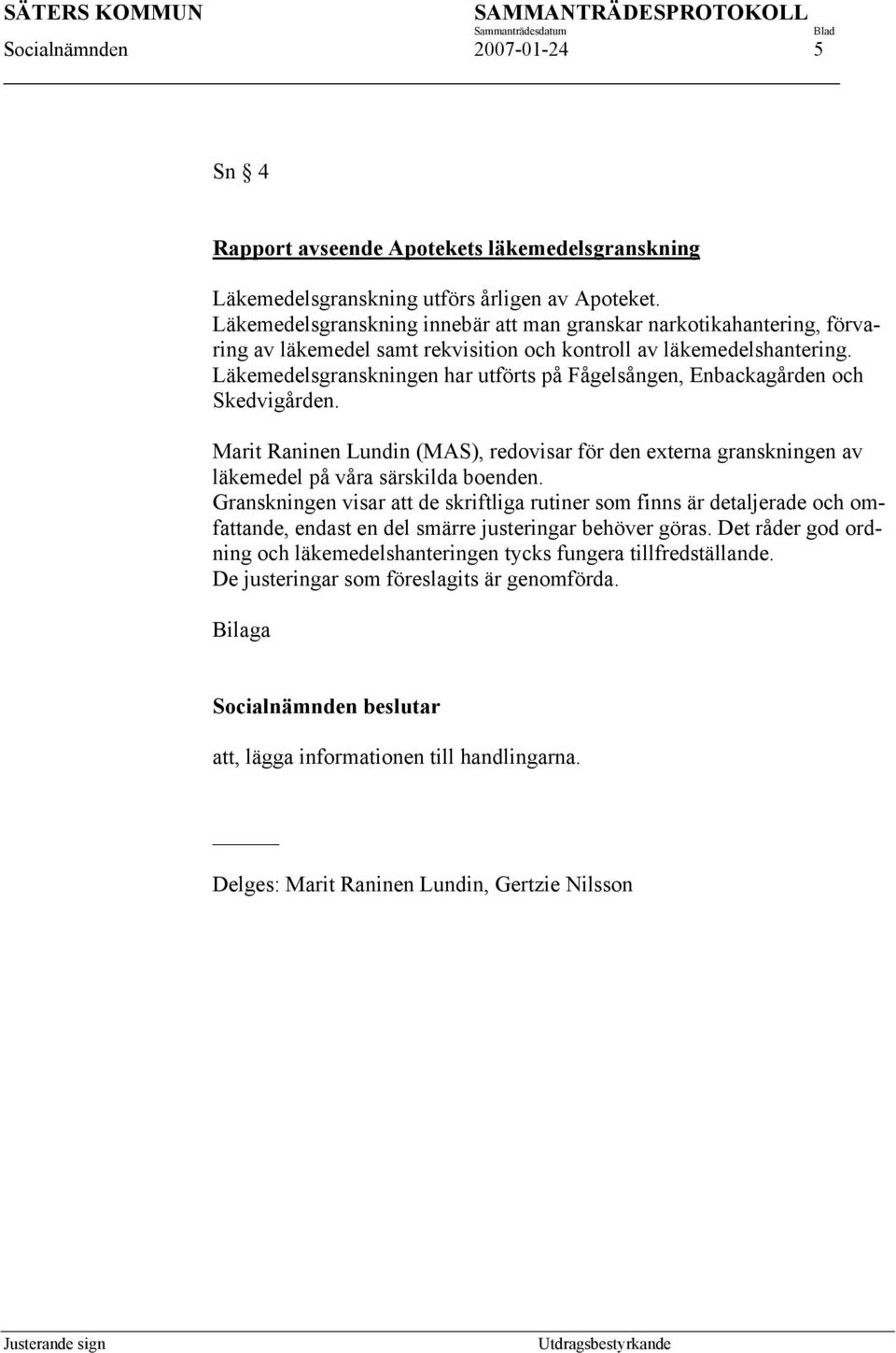 SÄTERS KOMMUN SAMMANTRÄDESPROTOKOLL
Sammanträdesdatum Blad
Socialnämnden 2007-01-24 5

Sn § 4

Rapport avseende Apotekets läkemedelsgranskning

Läkemedelsgranskning utförs årligen av Apoteket.
Läkemedelsgranskning innebär att man granskar narkotikahantering, förvaring av läkemedel samt rekvisition och kontroll av läkemedelshantering.
Läkemedelsgranskningen har utförts på Fågelsången, Enbackagården och Skedvigården.

Marit Raninen Lundin (MAS), redovisar för den externa granskningen av läkemedel på våra särskilda boenden.
Granskningen visar att de skriftliga rutiner som finns är detaljerade och omfattande, endast en del smärre justeringar behöver göras. Det råder god ordning och läkemedelshanteringen tycks fungera tillfredställande.
De justeringar som föreslagits är genomförda.

Bilaga

Socialnämnden beslutar

att, lägga informationen till handlingarna.

Delges: Marit Raninen Lundin, Gertzie Nilsson

Justerande sign Utdragsbestyrkande